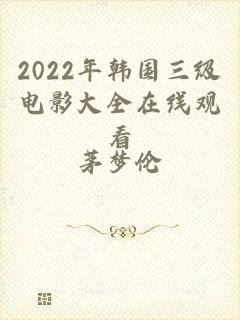 2022年韩国三级电影大全在线观看

茅梦伦